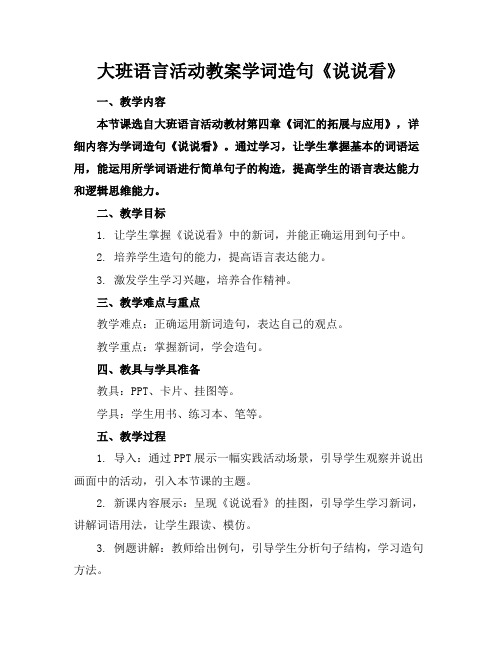 大班语言活动教案学词造句《说说看》

一、教学内容

本节课选自大班语言活动教材第四章《词汇的拓展与应用》，详细内容为学词造句《说说看》。通过学习，让学生掌握基本的词语运用，能运用所学词语进行简单句子的构造，提高学生的语言表达能力和逻辑思维能力。

二、教学目标

1. 让学生掌握《说说看》中的新词，并能正确运用到句子中。

2. 培养学生造句的能力，提高语言表达能力。

3. 激发学生学习兴趣，培养合作精神。

三、教学难点与重点

教学难点：正确运用新词造句，表达自己的观点。

教学重点：掌握新词，学会造句。

四、教具与学具准备

教具：PPT、卡片、挂图等。

学具：学生用书、练习本、笔等。

五、教学过程

1. 导入：通过PPT展示一幅实践活动场景，引导学生观察并说出画面中的活动，引入本节课的主题。

2. 新课内容展示：呈现《说说看》的挂图，引导学生学习新词，讲解词语用法，让学生跟读、模仿。

3. 例题讲解：教师给出例句，引导学生分析句子结构，学习造句方法。